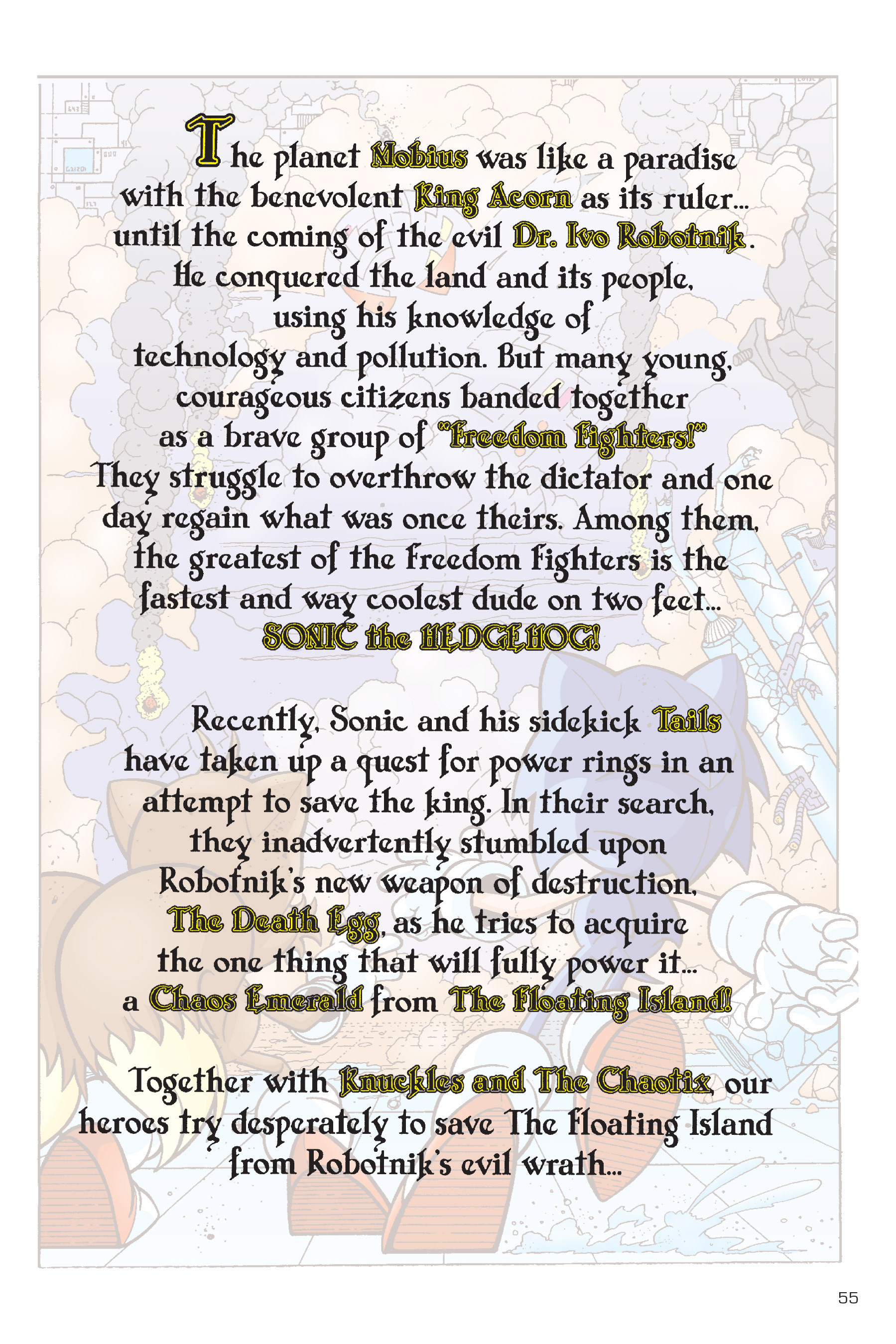 The planet Mobius was like a paradise with the benevolent King Acorn as its ruler... until the coming of the evil Dr. Ivo Robotnik. He conquered the land and its people, using his knowledge of technology and pollution. But many young, courageous citizens banded together as a brave group of "Freedom Fighters!" They struggle to overthrow the dictator and one day regain what was once theirs. Among them, the greatest of the Freedom Fighters is the fastest and way coolest dude on two feet... SONIC the HEDGEHOG!

Recently, Sonic and his sidekick Tails have taken up a quest for power rings in an attempt to save the king. In their search, they inadvertently stumbled upon Robotnik's new weapon of destruction, The Death Egg, as he tries to acquire the one thing that will fully power it... a Chaos Emerald from The Floating Island!

Together with Knuckles and The Chaotix, our heroes try desperately to save The Floating Island from Robotnik's evil wrath...

55